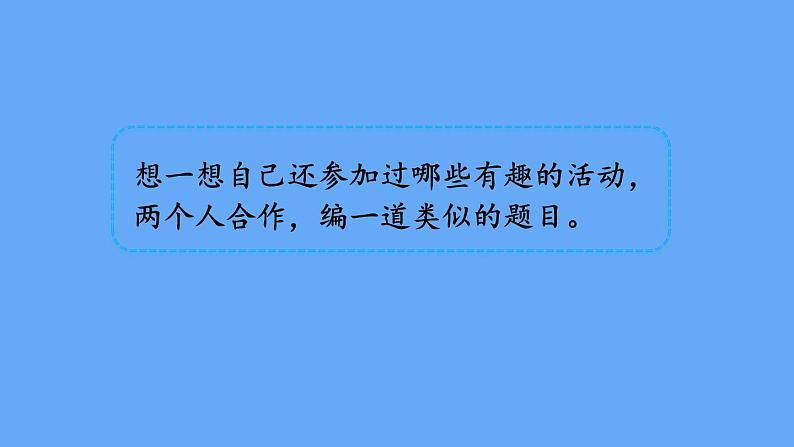 想一想自己还参加过哪些有趣的活动，两个人合作，编一道类似的题目。